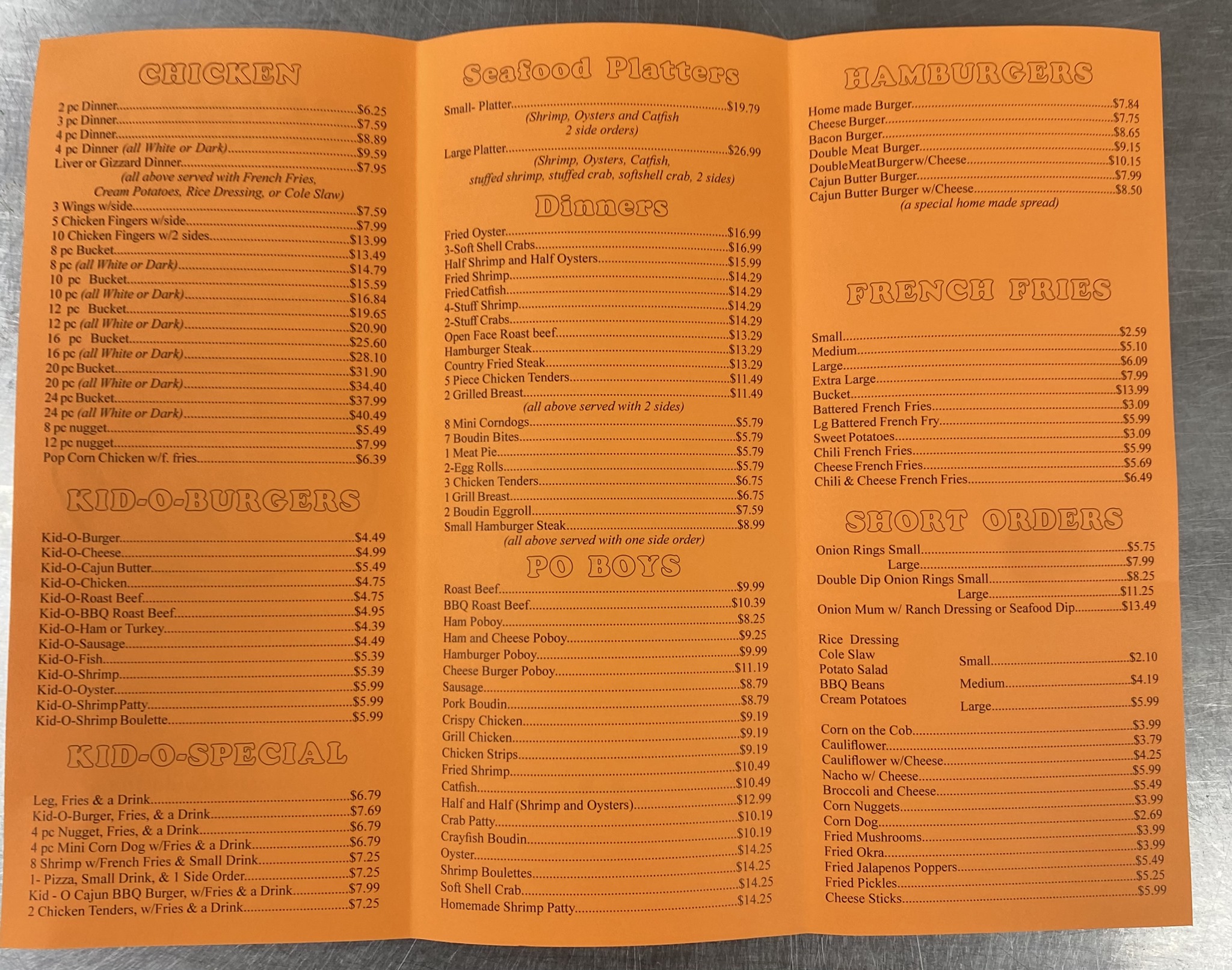 CHICKEN

2 pc Dinner $6.25
3 pc Dinner $7.59
4 pc Dinner $8.89
4 pc Dinner (all White or Dark) $9.59
Liver or Gizzard Dinner $7.95
(all above served with French Fries, Cream Potatoes, Rice Dressing, or Cole Slaw)
3 Wings w/side $7.59
5 Chicken Fingers w/side $7.99
10 Chicken Fingers w/2 sides $13.99
8 pc Bucket $13.49
8 pc (all White or Dark) $14.79
10 pc Bucket $15.59
10 pc (all White or Dark) $16.84
12 pc Bucket $19.65
12 pc (all White or Dark) $20.90
16 pc Bucket $25.60
16 pc (all White or Dark) $28.10
20 pc Bucket $31.90
20 pc (all White or Dark) $34.40
24 pc Bucket $37.99
24 pc (all White or Dark) $40.49
8 pc nugget $5.49
12 pc nugget $7.99
Pop Corn Chicken w/f. fries $6.39

KID-O-BURGERS

Kid-O-Burger $4.49
Kid-O-Cheese $4.99
Kid-O-Cajun Butter $5.49
Kid-O-Chicken $4.75
Kid-O-Roast Beef $4.75
Kid-O-BBQ Roast Beef $4.95
Kid-O-Ham or Turkey $4.39
Kid-O-Sausage $4.49
Kid-O-Fish $5.39
Kid-O-Shrimp $5.39
Kid-O-Oyster $5.99
Kid-O-Shrimp Patty $5.99
Kid-O-Shrimp Boulette $5.99

KID-O-SPECIAL

Leg, Fries & a Drink $6.79
Kid-O-Burger, Fries, & a Drink $7.69
4 pc Nugget, Fries, & a Drink $6.79
4 pc Mini Corn Dog w/Fries & a Drink $6.79
8 Shrimp w/French Fries & Small Drink $7.25
1- Pizza, Small Drink, & 1 Side Order $7.25
Kid - O Cajun BBQ Burger, w/Fries & a Drink $7.99
2 Chicken Tenders, w/Fries & a Drink $7.25

Seafood Platters

Small- Platter $19.79
(Shrimp, Oysters and Catfish 2 side orders)
Large Platter $26.99
(Shrimp, Oysters, Catfish, stuffed shrimp, stuffed crab, softshell crab, 2 sides)

Dinners

Fried Oyster $16.99
3-Soft Shell Crabs $16.99
Half Shrimp and Half Oysters $15.99
Fried Shrimp $14.29
Fried Catfish $14.29
4-Stuff Shrimp $14.29
2-Stuff Crabs $14.29
Open Face Roast beef $13.29
Hamburger Steak $13.29
Country Fried Steak $13.29
5 Piece Chicken Tenders $11.49
2 Grilled Breast $11.49
(all above served with 2 sides)
8 Mini Corndogs $5.79
7 Boudin Bites $5.79
1 Meat Pie $5.79
2-Egg Rolls $5.79
3 Chicken Tenders $6.75
1 Grill Breast $6.75
2 Boudin Eggroll $7.59
Small Hamburger Steak $8.99
(all above served with one side order)

PO BOYS

Roast Beef $9.99
BBQ Roast Beef $10.39
Ham Poboy $8.25
Ham and Cheese Poboy $9.25
Hamburger Poboy $9.99
Cheese Burger Poboy $11.19
Sausage $8.79
Pork Boudin $8.79
Crispy Chicken $9.19
Grill Chicken $9.19
Chicken Strips $9.19
Fried Shrimp $10.49
Catfish $10.49
Half and Half (Shrimp and Oysters) $12.99
Crab Patty $10.19
Crayfish Boudin $10.19
Oyster $14.25
Shrimp Boulettes $14.25
Soft Shell Crab $14.25
Homemade Shrimp Patty $14.25

HAMBURGERS

Home made Burger $7.84
Cheese Burger $7.75
Bacon Burger $8.65
Double Meat Burger $9.15
Double Meat Burger w/Cheese $10.15
Cajun Butter Burger $7.99
Cajun Butter Burger w/Cheese $8.50
(a special home made spread)

FRENCH FRIES

Small $2.59
Medium $5.10
Large $6.09
Extra Large $7.99
Bucket $13.99
Battered French Fries $3.09
Lg Battered French Fry $5.99
Sweet Potatoes $3.09
Chili French Fries $5.99
Cheese French Fries $5.69
Chili & Cheese French Fries $6.49

SHORT ORDERS

Onion Rings Small $5.75
Large $7.99
Double Dip Onion Rings Small $8.25
Large $11.25
Onion Mum w/ Ranch Dressing or Seafood Dip $13.49

Rice Dressing
Cole Slaw
Potato Salad
BBQ Beans
Cream Potatoes

Small $2.10
Medium $4.19
Large $5.99

Corn on the Cob $3.99
Cauliflower $3.79
Cauliflower w/Cheese $4.25
Nacho w/ Cheese $5.99
Broccoli and Cheese $5.49
Corn Nuggets $3.99
Corn Dog $2.69
Fried Mushrooms $3.99
Fried Okra $3.99
Fried Jalapenos Poppers $5.49
Fried Pickles $5.25
Cheese Sticks $5.99